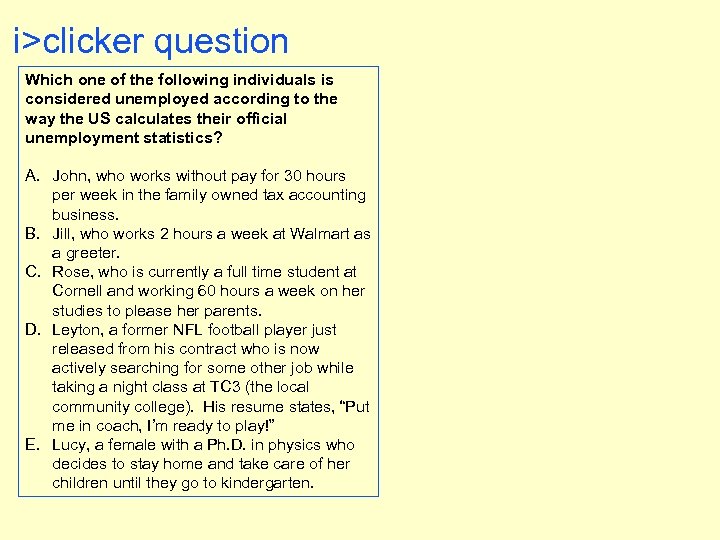 i>clicker question

Which one of the following individuals is considered unemployed according to the way the US calculates their official unemployment statistics?

A. John, who works without pay for 30 hours per week in the family owned tax accounting business.
B. Jill, who works 2 hours a week at Walmart as a greeter.
C. Rose, who is currently a full time student at Cornell and working 60 hours a week on her studies to please her parents.
D. Leyton, a former NFL football player just released from his contract who is now actively searching for some other job while taking a night class at TC3 (the local community college). His resume states, "Put me in coach, I'm ready to play!"
E. Lucy, a female with a Ph.D. in physics who decides to stay home and take care of her children until they go to kindergarten.